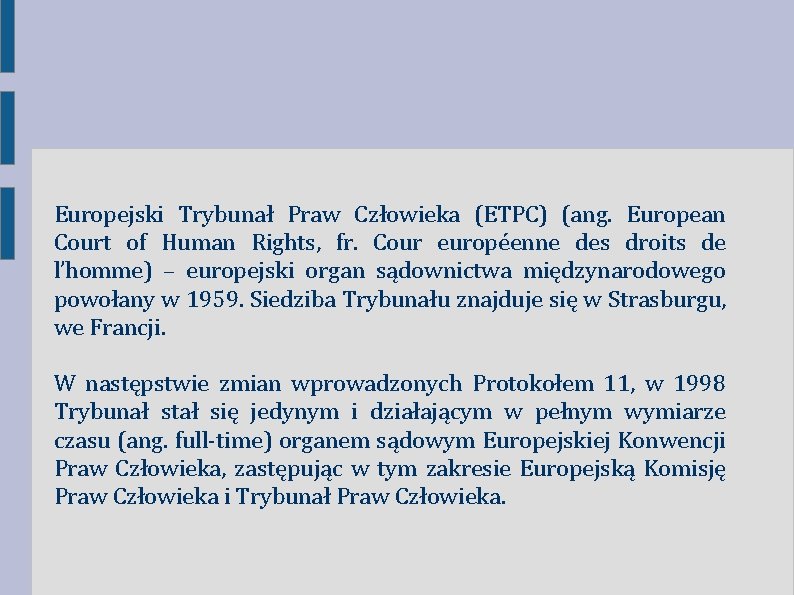 Europejski Trybunał Praw Człowieka (ETPC) (ang. European Court of Human Rights, fr. Cour européenne des droits de l'homme) – europejski organ sądownictwa międzynarodowego powołany w 1959. Siedziba Trybunału znajduje się w Strasburgu, we Francji.

W następstwie zmian wprowadzonych Protokołem 11, w 1998 Trybunał stał się jedynym i działającym w pełnym wymiarze czasu (ang. full-time) organem sądowym Europejskiej Konwencji Praw Człowieka, zastępując w tym zakresie Europejską Komisję Praw Człowieka i Trybunał Praw Człowieka.